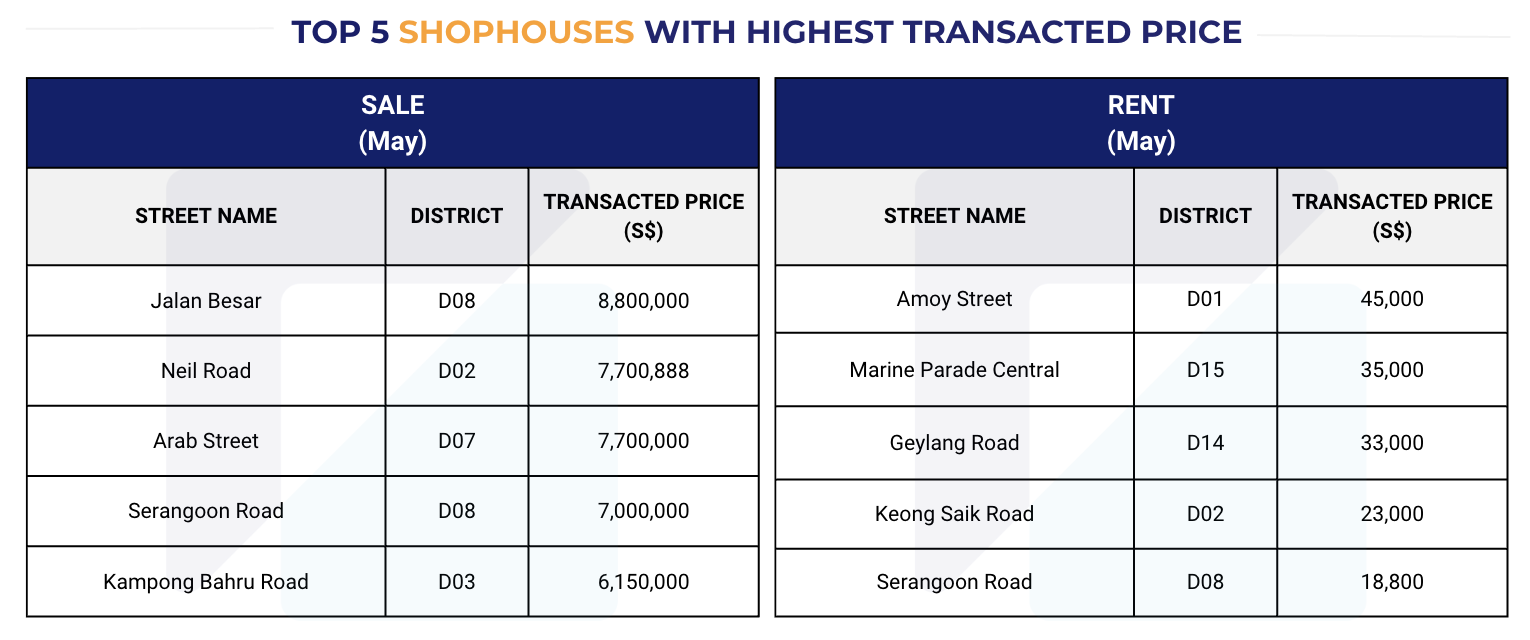 TOP 5 SHOPHOUSES WITH HIGHEST TRANSACTED PRICE

SALE
(May)

| STREET NAME | DISTRICT | TRANSACTED PRICE (S$) |
|---|---|---|
| Jalan Besar | D08 | 8,800,000 |
| Neil Road | D02 | 7,700,888 |
| Arab Street | D07 | 7,700,000 |
| Serangoon Road | D08 | 7,000,000 |
| Kampong Bahru Road | D03 | 6,150,000 |

RENT
(May)

| STREET NAME | DISTRICT | TRANSACTED PRICE (S$) |
|---|---|---|
| Amoy Street | D01 | 45,000 |
| Marine Parade Central | D15 | 35,000 |
| Geylang Road | D14 | 33,000 |
| Keong Saik Road | D02 | 23,000 |
| Serangoon Road | D08 | 18,800 |